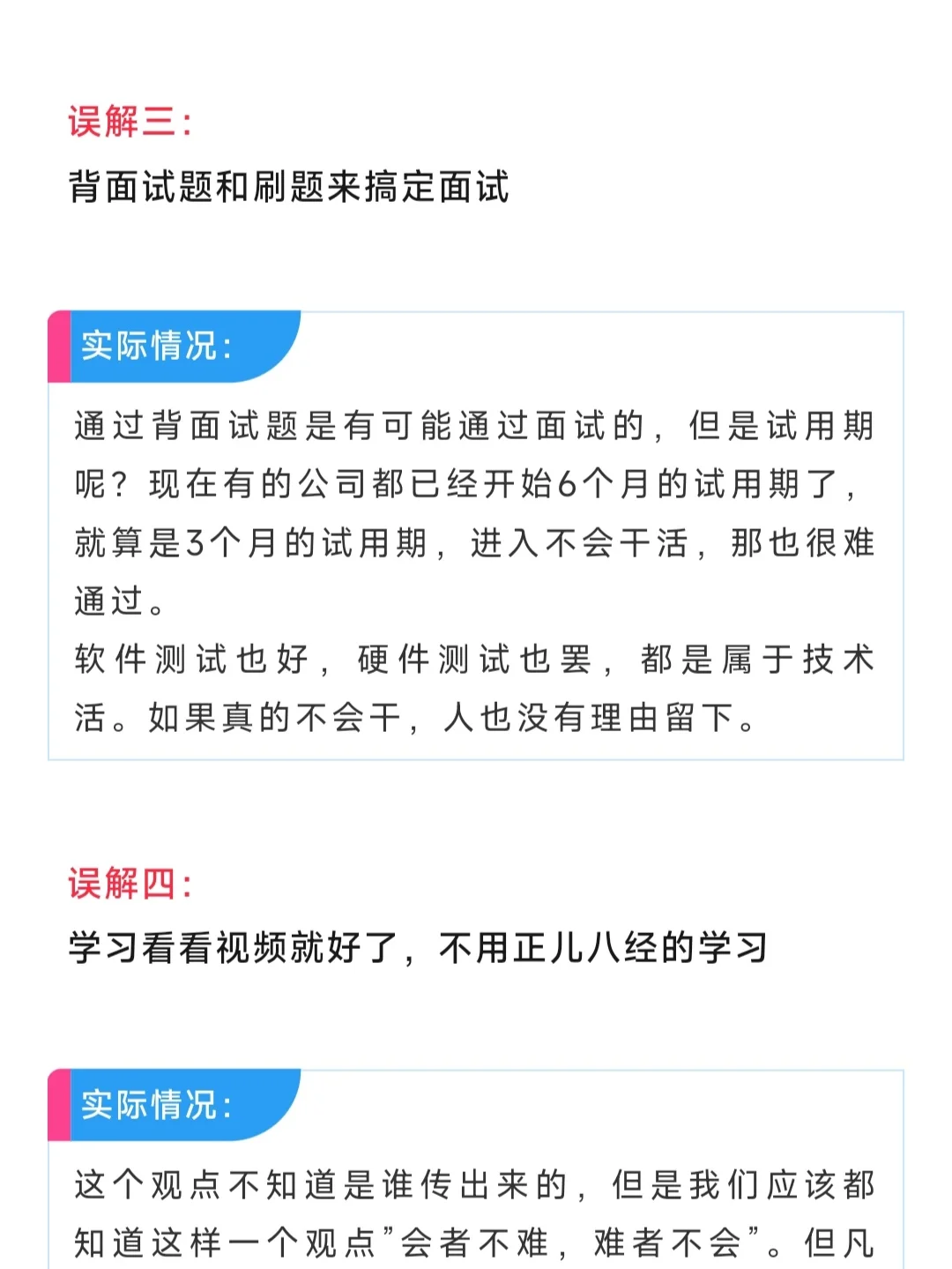 误解三：

背面试题和刷题来搞定面试

实际情况：

通过背面试题是有可能通过面试的，但是试用期呢？现在有的公司都已经开始6个月的试用期了，就算是3个月的试用期，进入不会干活，那也很难通过。
软件测试也好，硬件测试也罢，都是属于技术活。如果真的不会干，人也没有理由留下。

误解四：

学习看看视频就好了，不用正儿八经的学习

实际情况：

这个观点不知道是谁传出来的，但是我们应该都知道这样一个观点”会者不难，难者不会”。但凡